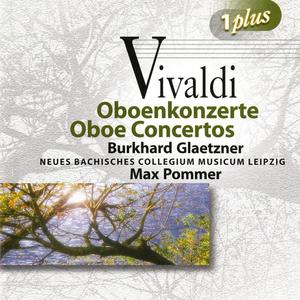 1plus

Vivaldi
Oboenkonzerte
Oboe Concertos
Burkhard Glaetzner
NEUES BACHISCHES COLLEGIUM MUSICUM LEIPZIG
Max Pommer